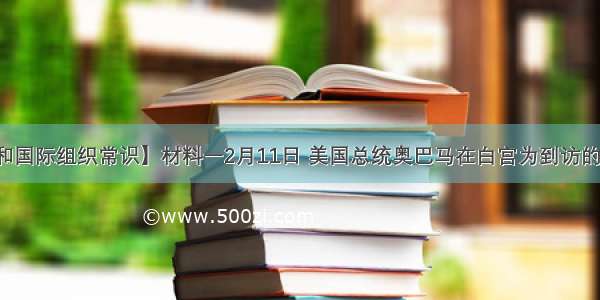 和国际组织常识】材料一2月11日 美国总统奥巴马在白宫为到访的

©www.500zi.com